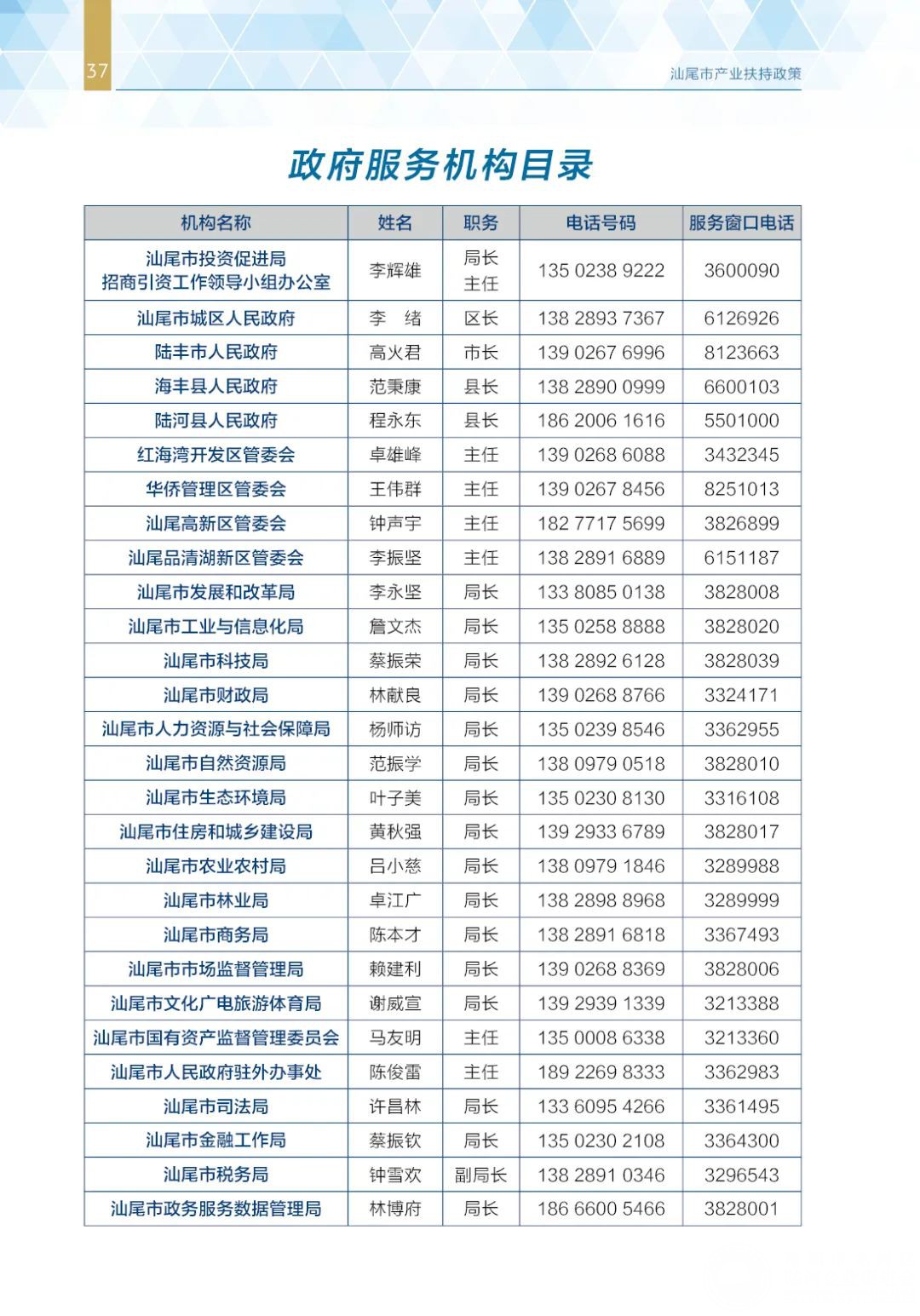 37

汕尾市产业扶持政策

政府服务机构目录

| 机构名称 | 姓名 | 职务 | 电话号码 | 服务窗口电话 |
|---|---|---|---|---|
| 汕尾市投资促进局 招商引资工作领导小组办公室 | 李辉雄 | 局长 主任 | 135 0238 9222 | 3600090 |
| 汕尾市城区人民政府 | 李 绪 | 区长 | 138 2893 7367 | 6126926 |
| 陆丰市人民政府 | 高火君 | 市长 | 139 0267 6996 | 8123663 |
| 海丰县人民政府 | 范秉康 | 县长 | 138 2890 0999 | 6600103 |
| 陆河县人民政府 | 程永东 | 县长 | 186 2006 1616 | 5501000 |
| 红海湾开发区管委会 | 卓雄峰 | 主任 | 139 0268 6088 | 3432345 |
| 华侨管理区管委会 | 王伟群 | 主任 | 139 0267 8456 | 8251013 |
| 汕尾高新区管委会 | 钟声宇 | 主任 | 182 7717 5699 | 3826899 |
| 汕尾品清湖新区管委会 | 李振坚 | 主任 | 138 2891 6889 | 6151187 |
| 汕尾市发展和改革局 | 李永坚 | 局长 | 133 8085 0138 | 3828008 |
| 汕尾市工业与信息化局 | 詹文杰 | 局长 | 135 0258 8888 | 3828020 |
| 汕尾市科技局 | 蔡振荣 | 局长 | 138 2892 6128 | 3828039 |
| 汕尾市财政局 | 林献良 | 局长 | 139 0268 8766 | 3324171 |
| 汕尾市人力资源与社会保障局 | 杨师访 | 局长 | 135 0239 8546 | 3362955 |
| 汕尾市自然资源局 | 范振学 | 局长 | 138 0979 0518 | 3828010 |
| 汕尾市生态环境局 | 叶子美 | 局长 | 135 0230 8130 | 3316108 |
| 汕尾市住房和城乡建设局 | 黄秋强 | 局长 | 139 2933 6789 | 3828017 |
| 汕尾市农业农村局 | 吕小慈 | 局长 | 138 0979 1846 | 3289988 |
| 汕尾市林业局 | 卓江广 | 局长 | 138 2898 8968 | 3289999 |
| 汕尾市商务局 | 陈本才 | 局长 | 138 2891 6818 | 3367493 |
| 汕尾市市场监督管理局 | 赖建利 | 局长 | 139 0268 8369 | 3828006 |
| 汕尾市文化广电旅游体育局 | 谢威宣 | 局长 | 139 2939 1339 | 3213388 |
| 汕尾市国有资产监督管理委员会 | 马友明 | 主任 | 135 0008 6338 | 3213360 |
| 汕尾市人民政府驻外办事处 | 陈俊雷 | 主任 | 189 2269 8333 | 3362983 |
| 汕尾市司法局 | 许昌林 | 局长 | 133 6095 4266 | 3361495 |
| 汕尾市金融工作局 | 蔡振钦 | 局长 | 135 0230 2108 | 3364300 |
| 汕尾市税务局 | 钟雪欢 | 副局长 | 138 2891 0346 | 3296543 |
| 汕尾市政务服务数据管理局 | 林博府 | 局长 | 186 6600 5466 | 3828001 |